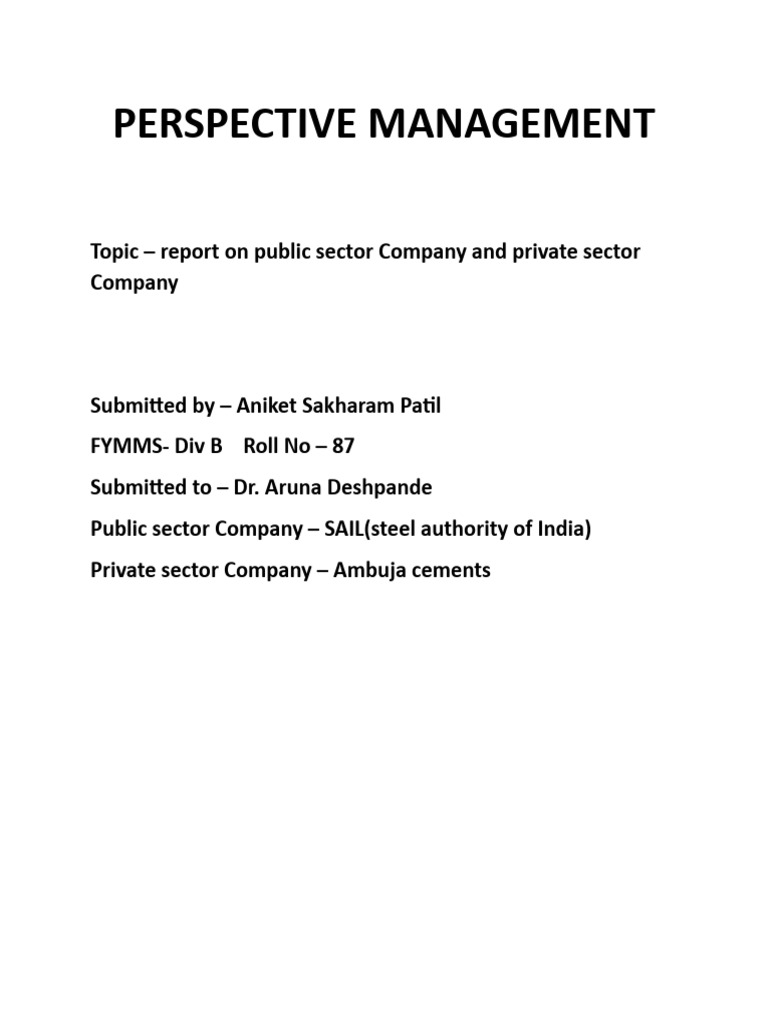 PERSPECTIVE MANAGEMENT

Topic – report on public sector Company and private sector Company

Submitted by – Aniket Sakharam Patil

FYMMS- Div B  Roll No – 87

Submitted to – Dr. Aruna Deshpande

Public sector Company – SAIL(steel authority of India)

Private sector Company – Ambuja cements